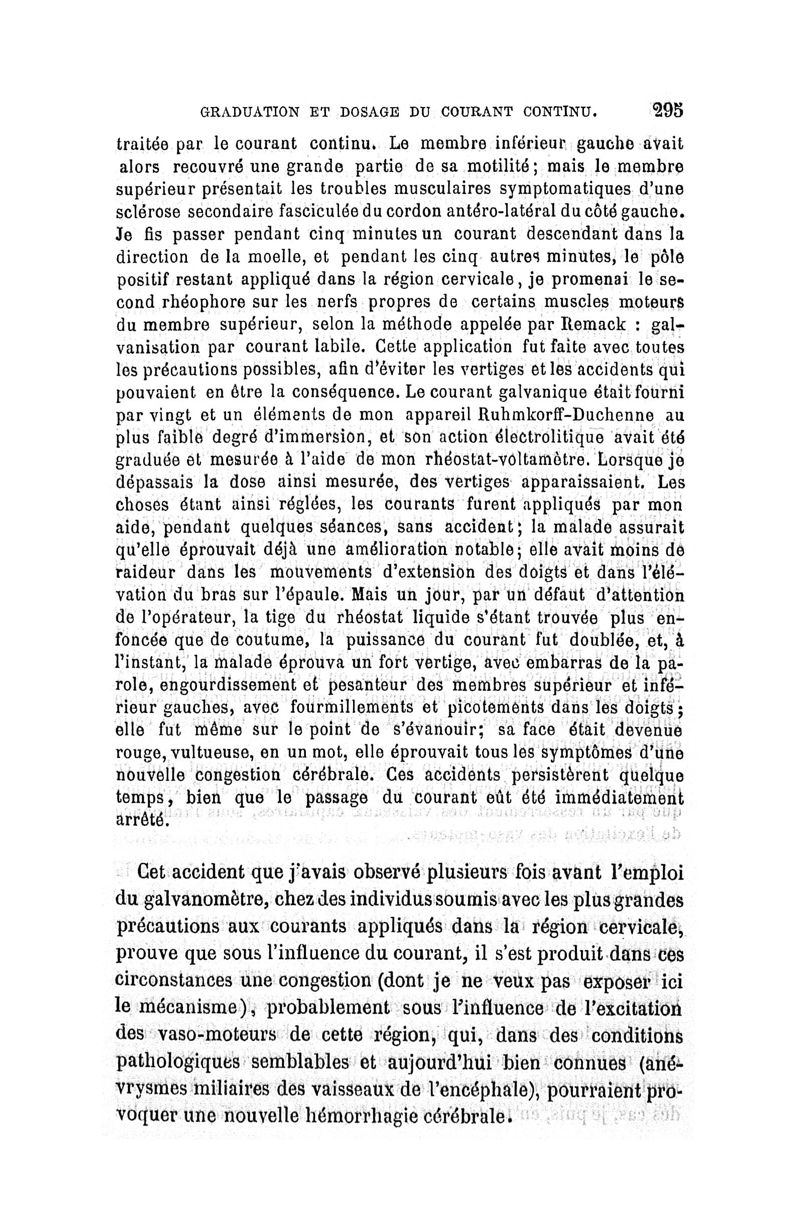 GRADUATION ET DOSAGE DU COURANT CONTINU. 295

traitée par le courant continu. Le membre inférieur gauche avait alors recouvré une grande partie de sa motilité; mais le membre supérieur présentait les troubles musculaires symptomatiques d'une sclérose secondaire fasciculée du cordon antéro-latéral du côté gauche. Je fis passer pendant cinq minutes un courant descendant dans la direction de la moelle, et pendant les cinq autres minutes, le pôle positif restant appliqué dans la région cervicale, je promenai le second rhéophore sur les nerfs propres de certains muscles moteurs du membre supérieur, selon la méthode appelée par Remack : galvanisation par courant labile. Cette application fut faite avec toutes les précautions possibles, afin d'éviter les vertiges et les accidents qui pouvaient en être la conséquence. Le courant galvanique était fourni par vingt et un éléments de mon appareil Ruhmkorff-Duchenne au plus faible degré d'immersion, et son action électrolitique avait été graduée et mesurée à l'aide de mon rhéostat-voltamètre. Lorsque je dépassais la dose ainsi mesurée, des vertiges apparaissaient. Les choses étant ainsi réglées, les courants furent appliqués par mon aide, pendant quelques séances, sans accident; la malade assurait qu'elle éprouvait déjà une amélioration notable; elle avait moins de raideur dans les mouvements d'extension des doigts et dans l'élévation du bras sur l'épaule. Mais un jour, par un défaut d'attention de l'opérateur, la tige du rhéostat liquide s'étant trouvée plus enfoncée que de coutume, la puissance du courant fut doublée, et, à l'instant, la malade éprouva un fort vertige, avec embarras de la parole, engourdissement et pesanteur des membres supérieur et inférieur gauches, avec fourmillements et picotements dans les doigts; elle fut même sur le point de s'évanouir; sa face était devenue rouge, vultueuse, en un mot, elle éprouvait tous les symptômes d'une nouvelle congestion cérébrale. Ces accidents persistèrent quelque temps, bien que le passage du courant eût été immédiatement arrêté.

Cet accident que j'avais observé plusieurs fois avant l'emploi du galvanomètre, chez des individus soumis avec les plus grandes précautions aux courants appliqués dans la région cervicale, prouve que sous l'influence du courant, il s'est produit dans ces circonstances une congestion (dont je ne veux pas exposer ici le mécanisme), probablement sous l'influence de l'excitation des vaso-moteurs de cette région, qui, dans des conditions pathologiques semblables et aujourd'hui bien connues (anévrysmes miliaires des vaisseaux de l'encéphale), pourraient provoquer une nouvelle hémorrhagie cérébrale.